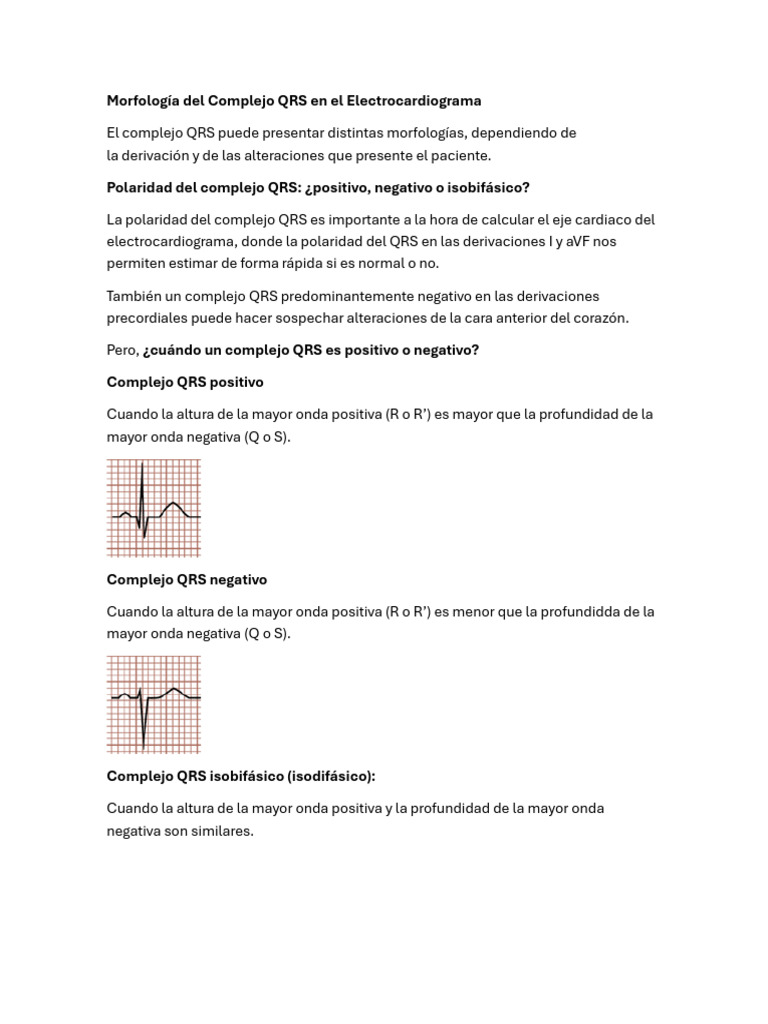 Morfología del Complejo QRS en el Electrocardiograma

El complejo QRS puede presentar distintas morfologías, dependiendo de la derivación y de las alteraciones que presente el paciente.

Polaridad del complejo QRS: ¿positivo, negativo o isobifásico?

La polaridad del complejo QRS es importante a la hora de calcular el eje cardiaco del electrocardiograma, donde la polaridad del QRS en las derivaciones I y aVF nos permiten estimar de forma rápida si es normal o no.

También un complejo QRS predominantemente negativo en las derivaciones precordiales puede hacer sospechar alteraciones de la cara anterior del corazón.

Pero, ¿cuándo un complejo QRS es positivo o negativo?

Complejo QRS positivo

Cuando la altura de la mayor onda positiva (R o R') es mayor que la profundidad de la mayor onda negativa (Q o S).

Complejo QRS negativo

Cuando la altura de la mayor onda positiva (R o R') es menor que la profundidda de la mayor onda negativa (Q o S).

Complejo QRS isobifásico (isodifásico):

Cuando la altura de la mayor onda positiva y la profundidad de la mayor onda negativa son similares.